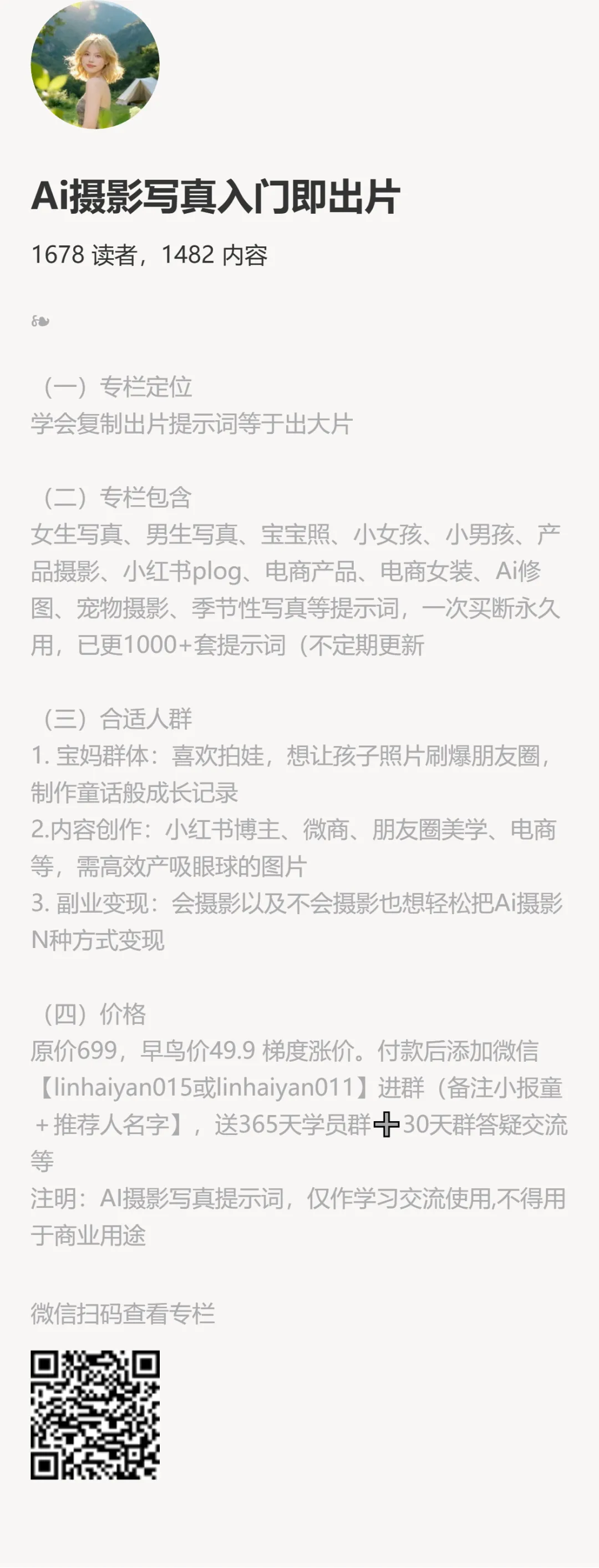 Ai摄影写真入门即出片

1678 读者，1482 内容

❧

（一）专栏定位
学会复制出片提示词等于出大片

（二）专栏包含
女生写真、男生写真、宝宝照、小女孩、小男孩、产品摄影、小红书plog、电商产品、电商女装、Ai修图、宠物摄影、季节性写真等提示词，一次买断永久用，已更1000+套提示词（不定期更新

（三）合适人群
1. 宝妈群体：喜欢拍娃，想让孩子照片刷爆朋友圈，制作童话般成长记录
2.内容创作：小红书博主、微商、朋友圈美学、电商等，需高效产吸眼球的图片
3. 副业变现：会摄影以及不会摄影也想轻松把Ai摄影N种方式变现

（四）价格
原价699，早鸟价49.9 梯度涨价。付款后添加微信【linhaiyan015或linhaiyan011】进群（备注小报童＋推荐人名字】，送365天学员群➕30天群答疑交流等
注明：AI摄影写真提示词，仅作学习交流使用,不得用于商业用途

微信扫码查看专栏